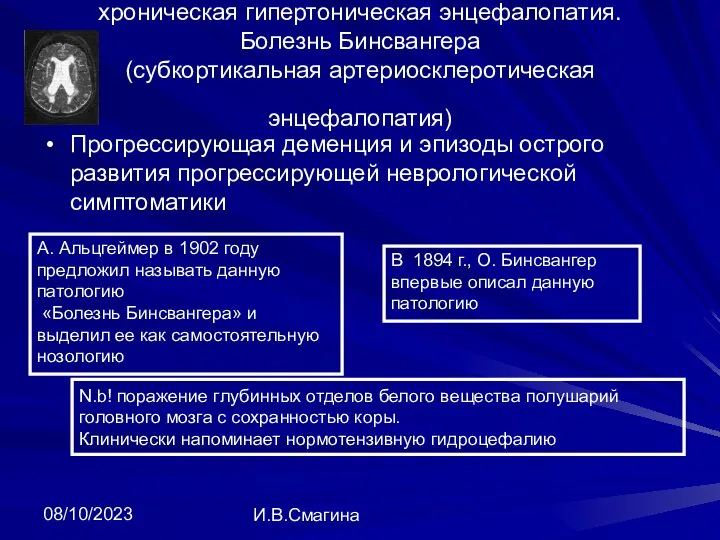 хроническая гипертоническая энцефалопатия. Болезнь Бинсвангера (субкортикальная артериосклеротическая энцефалопатия)

• Прогрессирующая деменция и эпизоды острого развития прогрессирующей неврологической симптоматики

А. Альцгеймер в 1902 году предложил называть данную патологию «Болезнь Бинсвангера» и выделил ее как самостоятельную нозологию

В 1894 г., О. Бинсвангер впервые описал данную патологию

N.b! поражение глубинных отделов белого вещества полушарий головного мозга с сохранностью коры.
Клинически напоминает нормотензивную гидроцефалию

08/10/2023

И.В.Смагина